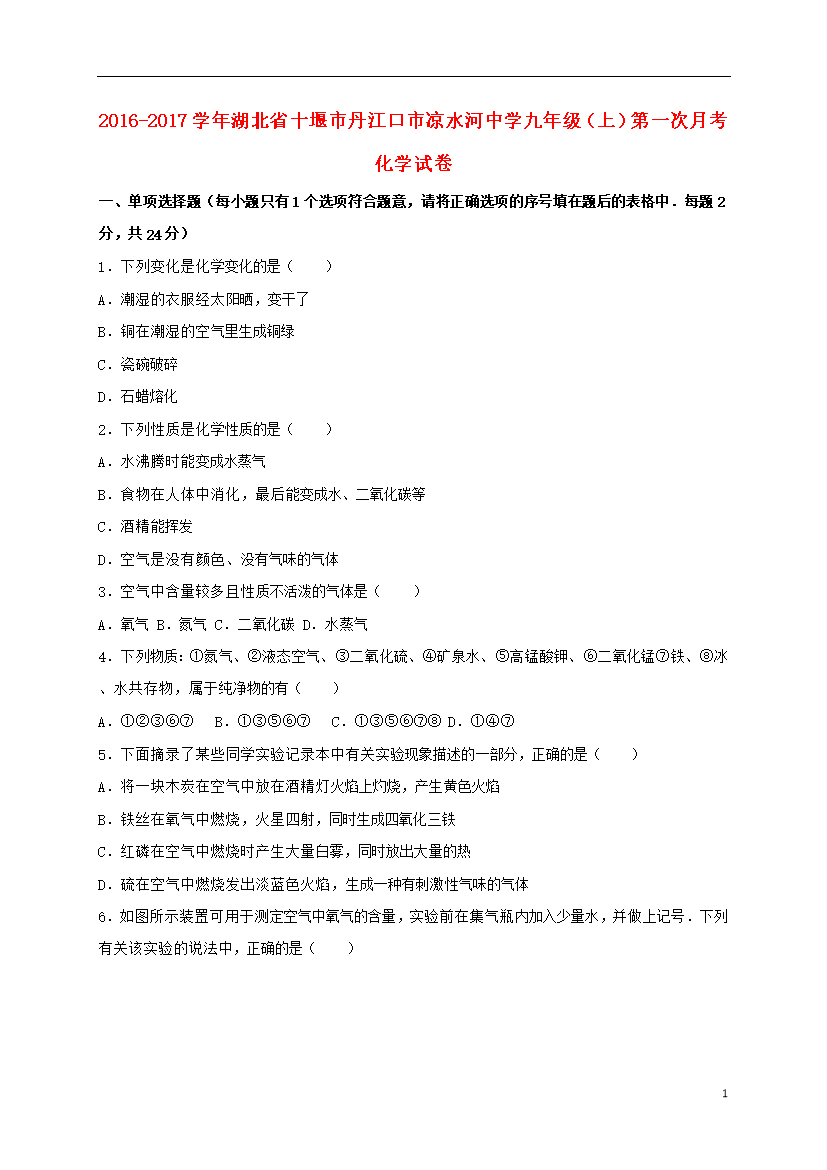 2016-2017学年湖北省十堰市丹江口市凉水河中学九年级（上）第一次月考化学试卷

一、单项选择题（每小题只有1个选项符合题意，请将正确选项的序号填在题后的表格中．每题2分，共24分）

1．下列变化是化学变化的是（　　）

A．潮湿的衣服经太阳晒，变干了

B．铜在潮湿的空气里生成铜绿

C．瓷碗破碎

D．石蜡熔化

2．下列性质是化学性质的是（　　）

A．水沸腾时能变成水蒸气

B．食物在人体中消化，最后能变成水、二氧化碳等

C．酒精能挥发

D．空气是没有颜色、没有气味的气体

3．空气中含量较多且性质不活泼的气体是（　　）

A．氧气 B．氮气 C．二氧化碳 D．水蒸气

4．下列物质：①氮气、②液态空气、③二氧化硫、④矿泉水、⑤高锰酸钾、⑥二氧化锰⑦铁、⑧冰、水共存物，属于纯净物的有（　　）

A．①②③⑥⑦　B．①③⑤⑥⑦　C．①③⑤⑥⑦⑧ D．①④⑦

5．下面摘录了某些同学实验记录本中有关实验现象描述的一部分，正确的是（　　）

A．将一块木炭在空气中放在酒精灯火焰上灼烧，产生黄色火焰

B．铁丝在氧气中燃烧，火星四射，同时生成四氧化三铁

C．红磷在空气中燃烧时产生大量白雾，同时放出大量的热

D．硫在空气中燃烧发出淡蓝色火焰，生成一种有刺激性气味的气体

6．如图所示装置可用于测定空气中氧气的含量，实验前在集气瓶内加入少量水，并做上记号．下列有关该实验的说法中，正确的是（　　）

1